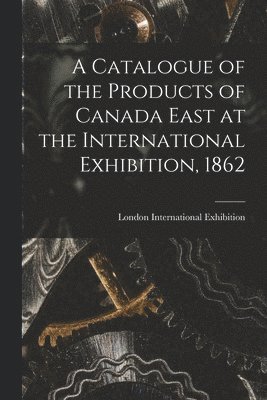 A Catalogue of the Products of Canada East at the International Exhibition, 1862

London International Exhibition